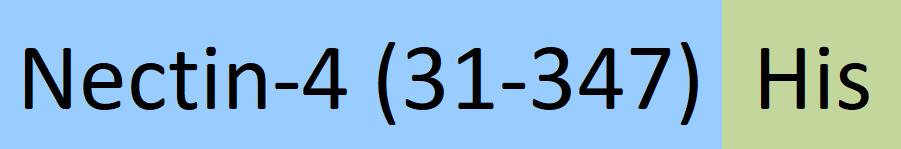 Nectin-4 (31-347) His